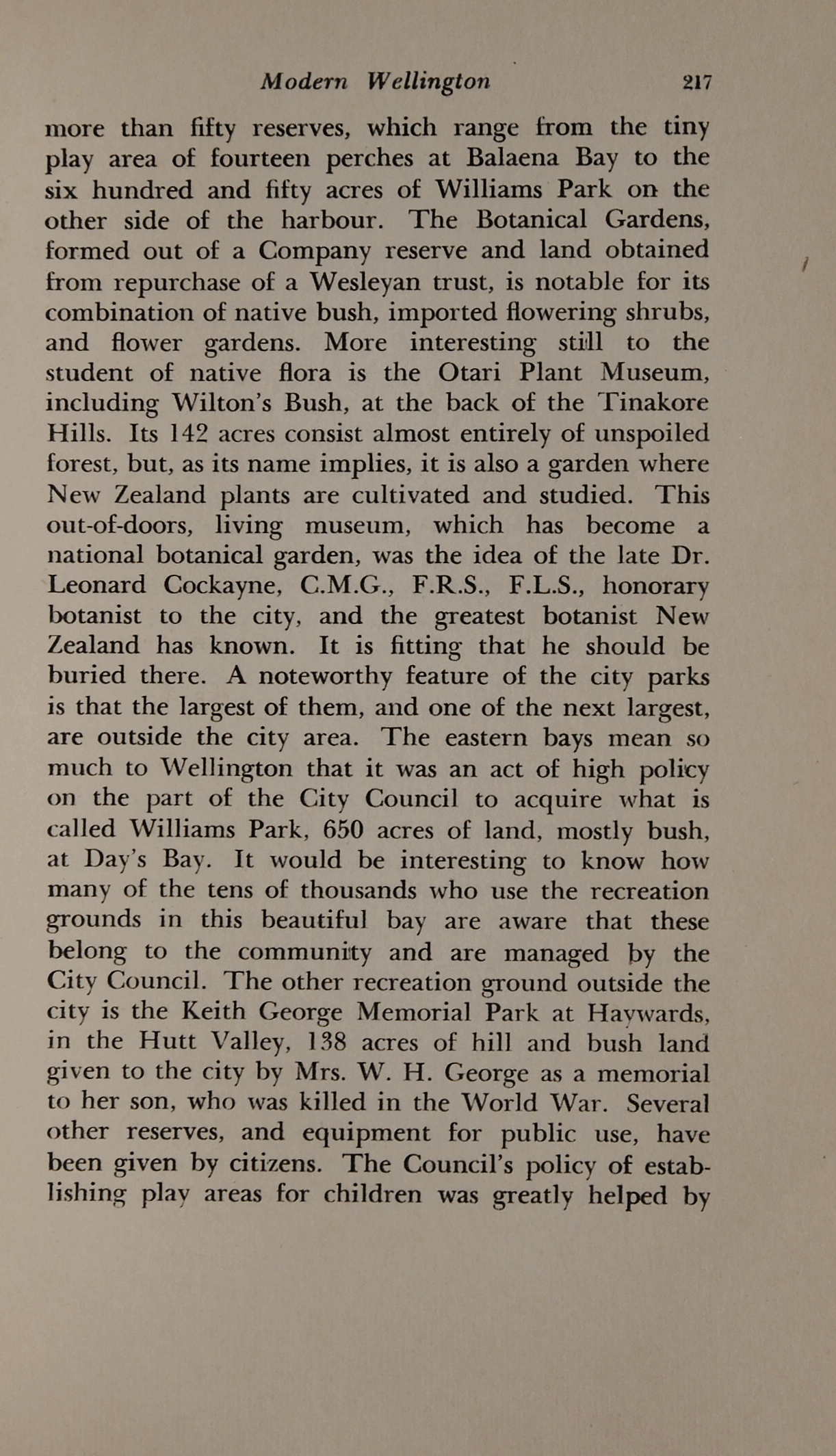 Modern Wellington 217

more than fifty reserves, which range from the tiny play area of fourteen perches at Balaena Bay to the six hundred and fifty acres of Williams Park on the other side of the harbour. The Botanical Gardens, formed out of a Company reserve and land obtained from repurchase of a Wesleyan trust, is notable for its combination of native bush, imported flowering shrubs, and flower gardens. More interesting still to the student of native flora is the Otari Plant Museum, including Wilton's Bush, at the back of the Tinakore Hills. Its 142 acres consist almost entirely of unspoiled forest, but, as its name implies, it is also a garden where New Zealand plants are cultivated and studied. This out-of-doors, living museum, which has become a national botanical garden, was the idea of the late Dr. Leonard Cockayne, C.M.G., F.R.S., F.L.S., honorary botanist to the city, and the greatest botanist New Zealand has known. It is fitting that he should be buried there. A noteworthy feature of the city parks is that the largest of them, and one of the next largest, are outside the city area. The eastern bays mean so much to Wellington that it was an act of high policy on the part of the City Council to acquire what is called Williams Park, 650 acres of land, mostly bush, at Day's Bay. It would be interesting to know how many of the tens of thousands who use the recreation grounds in this beautiful bay are aware that these belong to the community and are managed by the City Council. The other recreation ground outside the city is the Keith George Memorial Park at Haywards, in the Hutt Valley, 138 acres of hill and bush land given to the city by Mrs. W. H. George as a memorial to her son, who was killed in the World War. Several other reserves, and equipment for public use, have been given by citizens. The Council's policy of establishing play areas for children was greatly helped by